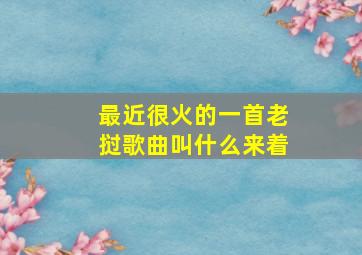 最近很火的一首老挝歌曲叫什么来着